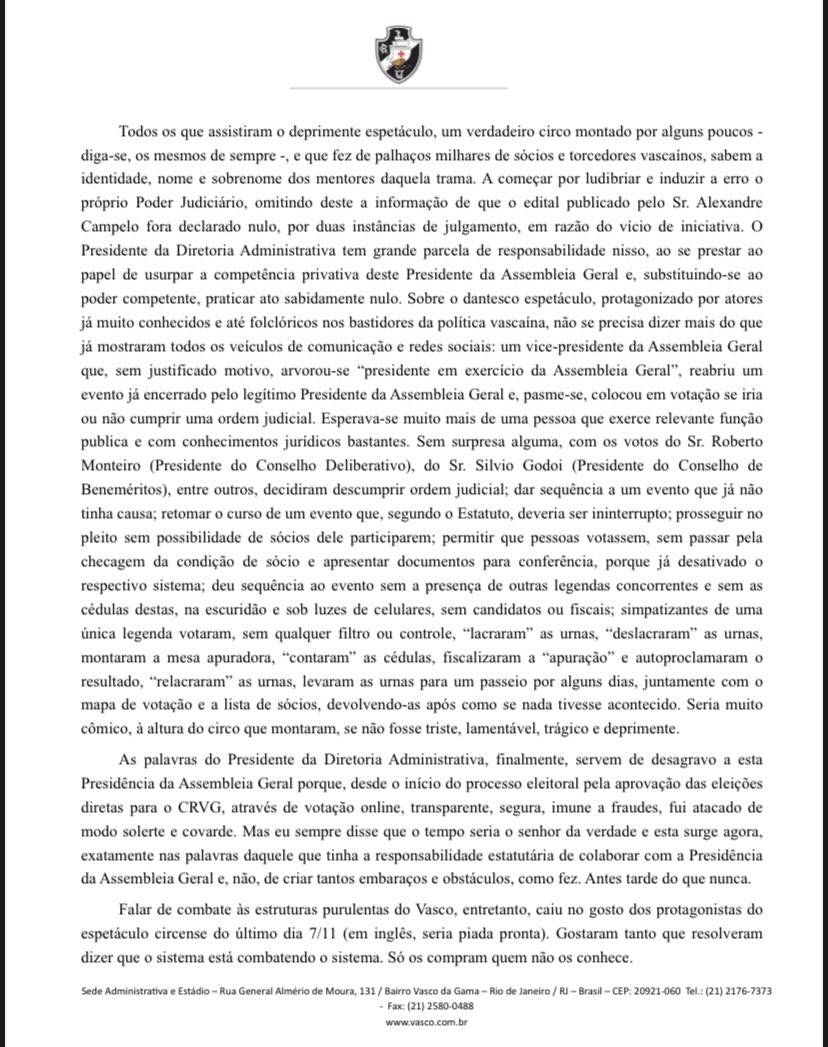 Todos os que assistiram o deprimente espetáculo, um verdadeiro circo montado por alguns poucos - diga-se, os mesmos de sempre -, e que fez de palhaços milhares de sócios e torcedores vascaínos, sabem a identidade, nome e sobrenome dos mentores daquela trama. A começar por ludibriar e induzir a erro o próprio Poder Judiciário, omitindo deste a informação de que o edital publicado pelo Sr. Alexandre Campelo fora declarado nulo, por duas instâncias de julgamento, em razão do vício de iniciativa. O Presidente da Diretoria Administrativa tem grande parcela de responsabilidade nisso, ao se prestar ao papel de usurpar a competência privativa deste Presidente da Assembleia Geral e, substituindo-se ao poder competente, praticar ato sabidamente nulo. Sobre o dantesco espetáculo, protagonizado por atores já muito conhecidos e até folclóricos nos bastidores da política vascaína, não se precisa dizer mais do que já mostraram todos os veículos de comunicação e redes sociais: um vice-presidente da Assembleia Geral que, sem justificado motivo, arvorou-se "presidente em exercício da Assembleia Geral", reabriu um evento já encerrado pelo legítimo Presidente da Assembleia Geral e, pasme-se, colocou em votação se iria ou não cumprir uma ordem judicial. Esperava-se muito mais de uma pessoa que exerce relevante função publica e com conhecimentos jurídicos bastantes. Sem surpresa alguma, com os votos do Sr. Roberto Monteiro (Presidente do Conselho Deliberativo), do Sr. Silvio Godoi (Presidente do Conselho de Beneméritos), entre outros, decidiram descumprir ordem judicial; dar sequência a um evento que já não tinha causa; retomar o curso de um evento que, segundo o Estatuto, deveria ser ininterrupto; prosseguir no pleito sem possibilidade de sócios dele participarem; permitir que pessoas votassem, sem passar pela checagem da condição de sócio e apresentar documentos para conferência, porque já desativado o respectivo sistema; deu sequência ao evento sem a presença de outras legendas concorrentes e sem as cédulas destas, na escuridão e sob luzes de celulares, sem candidatos ou fiscais; simpatizantes de uma única legenda votaram, sem qualquer filtro ou controle, "lacraram" as urnas, "deslacraram" as urnas, montaram a mesa apuradora, "contaram" as cédulas, fiscalizaram a "apuração" e autoproclamaram o resultado, "relacraram" as urnas, levaram as urnas para um passeio por alguns dias, juntamente com o mapa de votação e a lista de sócios, devolvendo-as após como se nada tivesse acontecido. Seria muito cômico, à altura do circo que montaram, se não fosse triste, lamentável, trágico e deprimente.

As palavras do Presidente da Diretoria Administrativa, finalmente, servem de desagravo a esta Presidência da Assembleia Geral porque, desde o início do processo eleitoral pela aprovação das eleições diretas para o CRVG, através de votação online, transparente, segura, imune a fraudes, fui atacado de modo solerte e covarde. Mas eu sempre disse que o tempo seria o senhor da verdade e esta surge agora, exatamente nas palavras daquele que tinha a responsabilidade estatutária de colaborar com a Presidência da Assembleia Geral e, não, de criar tantos embaraços e obstáculos, como fez. Antes tarde do que nunca.

Falar de combate às estruturas purulentas do Vasco, entretanto, caiu no gosto dos protagonistas do espetáculo circense do último dia 7/11 (em inglês, seria piada pronta). Gostaram tanto que resolveram dizer que o sistema está combatendo o sistema. Só os compram quem não os conhece.

Sede Administrativa e Estádio – Rua General Almério de Moura, 131 / Bairro Vasco da Gama – Rio de Janeiro / RJ – Brasil – CEP: 20921-060 Tel.: (21) 2176-7373 - Fax: (21) 2580-0488
www.vasco.com.br